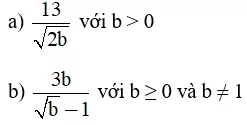 a) $\frac{13}{\sqrt{2b}}$ với $b > 0$

b) $\frac{3b}{\sqrt{b}-1}$ với $b \geq 0$ và $b \neq 1$